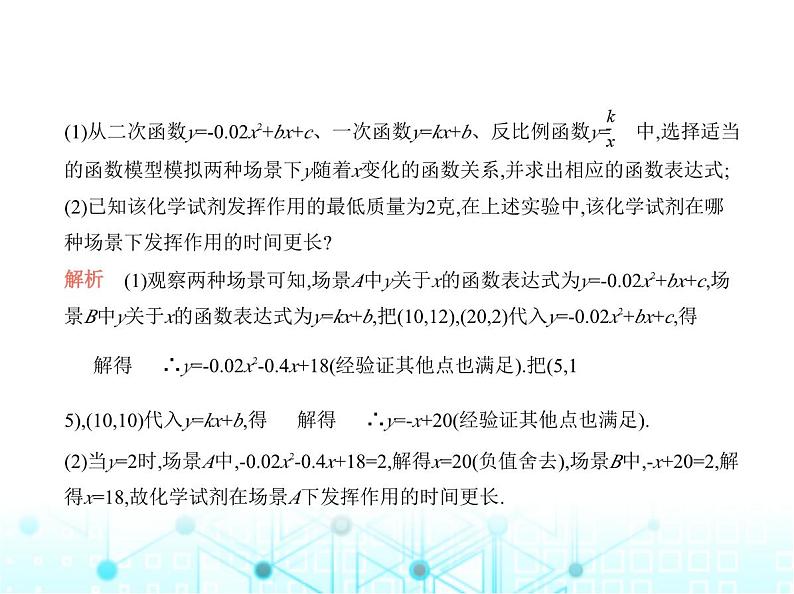 (1)从二次函数$y=-0.02x^2+bx+c$、一次函数$y=kx+b$、反比例函数$y=\frac{k}{x}$ 中,选择适当的函数模型模拟两种场景下$y$随着$x$变化的函数关系,并求出相应的函数表达式;

(2)已知该化学试剂发挥作用的最低质量为2克,在上述实验中,该化学试剂在哪种场景下发挥作用的时间更长?

解析 (1)观察两种场景可知,场景$A$中$y$关于$x$的函数表达式为$y=-0.02x^2+bx+c$,场景$B$中$y$关于$x$的函数表达式为$y=kx+b$,把(10,12),(20,2)代入$y=-0.02x^2+bx+c$,得

解得 $\therefore y=-0.02x^2-0.4x+18$(经验证其他点也满足).把(5,1

5),(10,10)代入$y=kx+b$,得 解得 $\therefore y=-x+20$(经验证其他点也满足).

(2)当$y=2$时,场景$A$中,$-0.02x^2-0.4x+18=2$,解得$x=20$(负值舍去),场景$B$中,$-x+20=2$,解得$x=18$,故化学试剂在场景$A$下发挥作用的时间更长.